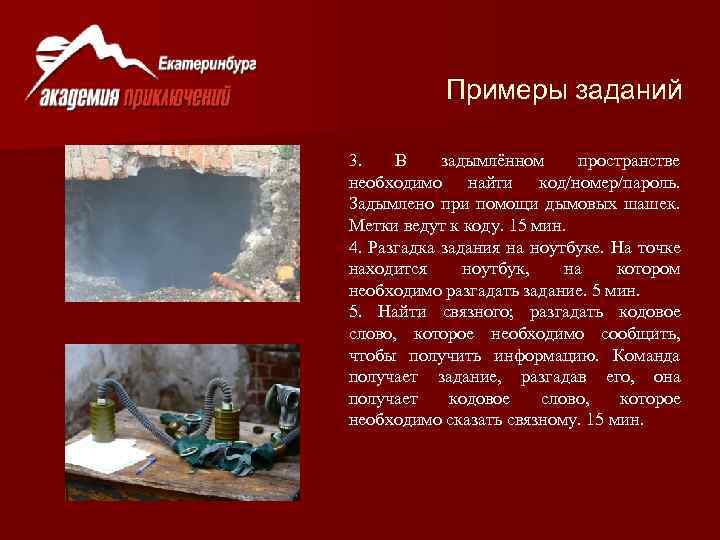 Екатеринбург
академия приключений

Примеры заданий

3. В задымлённом пространстве необходимо найти код/номер/пароль. Задымлено при помощи дымовых шашек. Метки ведут к коду. 15 мин.
4. Разгадка задания на ноутбуке. На точке находится ноутбук, на котором необходимо разгадать задание. 5 мин.
5. Найти связного; разгадать кодовое слово, которое необходимо сообщить, чтобы получить информацию. Команда получает задание, разгадав его, она получает кодовое слово, которое необходимо сказать связному. 15 мин.